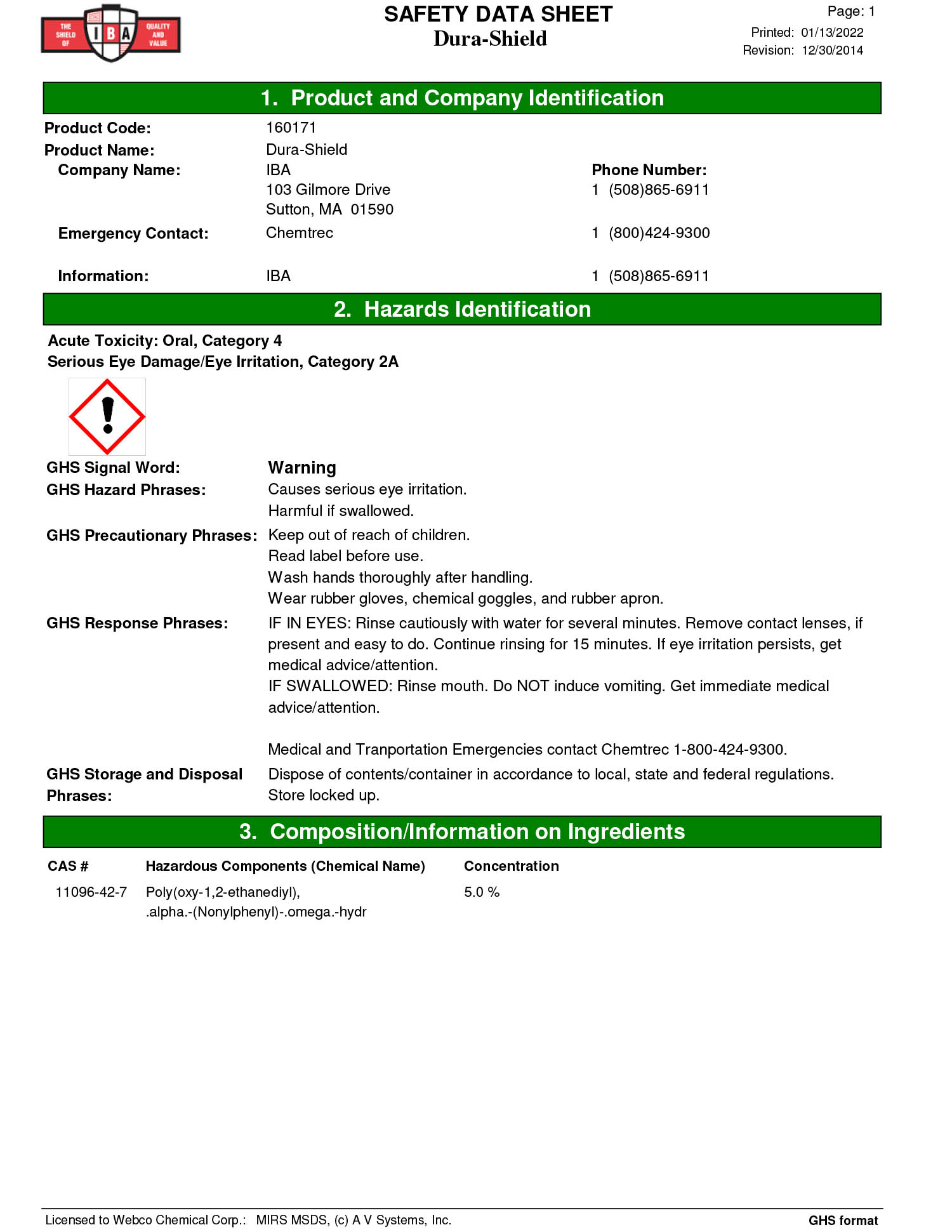 THE SHIELD OF IBA QUALITY AND VALUE

SAFETY DATA SHEET
Dura-Shield

Page: 1
Printed: 01/13/2022
Revision: 12/30/2014

1. Product and Company Identification

Product Code: 160171
Product Name: Dura-Shield
Company Name: IBA
103 Gilmore Drive
Sutton, MA 01590
Phone Number:
1 (508)865-6911

Emergency Contact: Chemtrec
1 (800)424-9300

Information: IBA
1 (508)865-6911

2. Hazards Identification

Acute Toxicity: Oral, Category 4
Serious Eye Damage/Eye Irritation, Category 2A

GHS Signal Word: Warning
GHS Hazard Phrases: Causes serious eye irritation.
Harmful if swallowed.
GHS Precautionary Phrases: Keep out of reach of children.
Read label before use.
Wash hands thoroughly after handling.
Wear rubber gloves, chemical goggles, and rubber apron.
GHS Response Phrases: IF IN EYES: Rinse cautiously with water for several minutes. Remove contact lenses, if present and easy to do. Continue rinsing for 15 minutes. If eye irritation persists, get medical advice/attention.
IF SWALLOWED: Rinse mouth. Do NOT induce vomiting. Get immediate medical advice/attention.

Medical and Tranportation Emergencies contact Chemtrec 1-800-424-9300.
GHS Storage and Disposal Phrases: Dispose of contents/container in accordance to local, state and federal regulations.
Store locked up.

3. Composition/Information on Ingredients

| CAS # | Hazardous Components (Chemical Name) | Concentration |
|---|---|---|
| 11096-42-7 | Poly(oxy-1,2-ethanediyl), .alpha.-(Nonylphenyl)-.omega.-hydr | 5.0 % |

Licensed to Webco Chemical Corp.: MIRS MSDS, (c) A V Systems, Inc.
GHS format